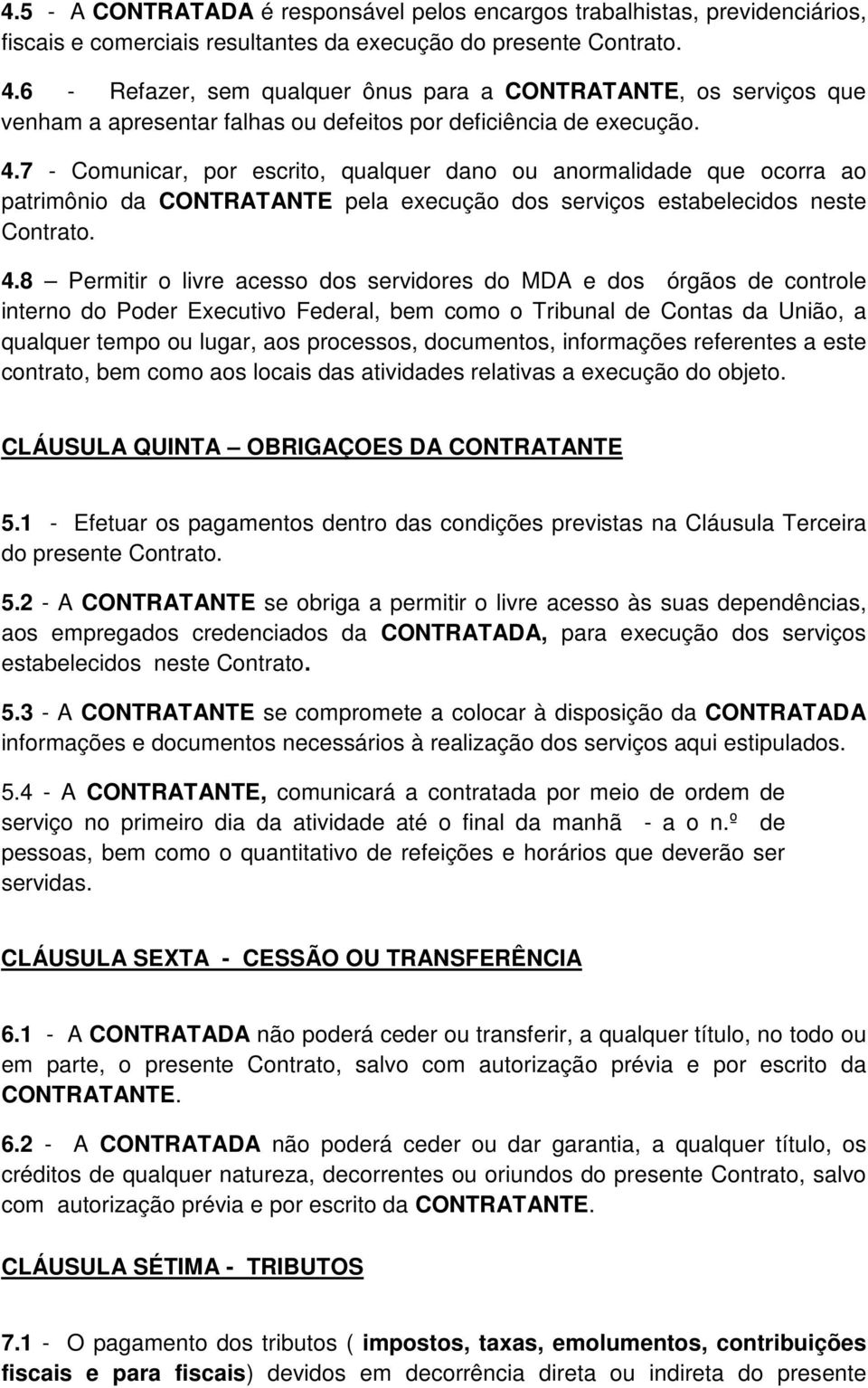 4.5 - A CONTRATADA é responsável pelos encargos trabalhistas, previdenciários, fiscais e comerciais resultantes da execução do presente Contrato.

4.6 - Refazer, sem qualquer ônus para a CONTRATANTE, os serviços que venham a apresentar falhas ou defeitos por deficiência de execução.

4.7 - Comunicar, por escrito, qualquer dano ou anormalidade que ocorra ao patrimônio da CONTRATANTE pela execução dos serviços estabelecidos neste Contrato.

4.8 – Permitir o livre acesso dos servidores do MDA e dos órgãos de controle interno do Poder Executivo Federal, bem como o Tribunal de Contas da União, a qualquer tempo ou lugar, aos processos, documentos, informações referentes a este contrato, bem como aos locais das atividades relativas a execução do objeto.

CLÁUSULA QUINTA – OBRIGAÇOES DA CONTRATANTE

5.1 - Efetuar os pagamentos dentro das condições previstas na Cláusula Terceira do presente Contrato.

5.2 - A CONTRATANTE se obriga a permitir o livre acesso às suas dependências, aos empregados credenciados da CONTRATADA, para execução dos serviços estabelecidos neste Contrato.

5.3 - A CONTRATANTE se compromete a colocar à disposição da CONTRATADA informações e documentos necessários à realização dos serviços aqui estipulados.

5.4 - A CONTRATANTE, comunicará a contratada por meio de ordem de serviço no primeiro dia da atividade até o final da manhã - a o n.º de pessoas, bem como o quantitativo de refeições e horários que deverão ser servidas.

CLÁUSULA SEXTA - CESSÃO OU TRANSFERÊNCIA

6.1 - A CONTRATADA não poderá ceder ou transferir, a qualquer título, no todo ou em parte, o presente Contrato, salvo com autorização prévia e por escrito da CONTRATANTE.

6.2 - A CONTRATADA não poderá ceder ou dar garantia, a qualquer título, os créditos de qualquer natureza, decorrentes ou oriundos do presente Contrato, salvo com autorização prévia e por escrito da CONTRATANTE.

CLÁUSULA SÉTIMA - TRIBUTOS

7.1 - O pagamento dos tributos ( impostos, taxas, emolumentos, contribuições fiscais e para fiscais) devidos em decorrência direta ou indireta do presente